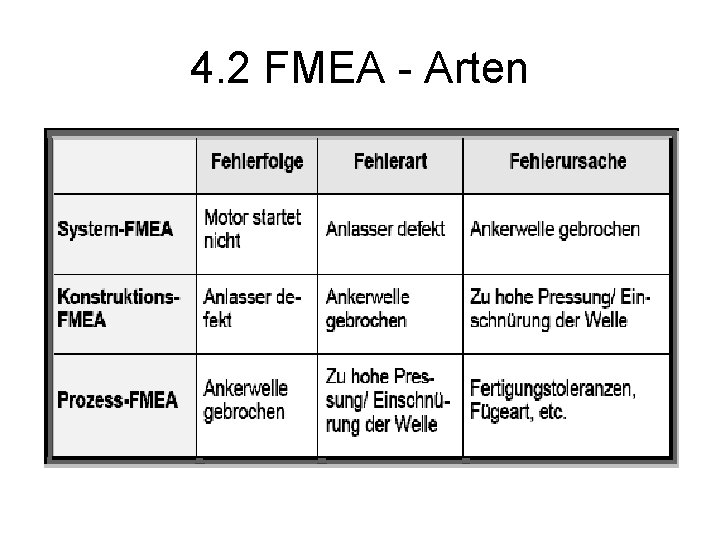 4.2 FMEA - Arten

| | Fehlerfolge | Fehlerart | Fehlerursache |
|---|---|---|---|
| System-FMEA | Motor startet nicht | Anlasser defekt | Ankerwelle gebrochen |
| Konstruktions-FMEA | Anlasser defekt | Ankerwelle gebrochen | Zu hohe Pressung/ Einschnürung der Welle |
| Prozess-FMEA | Ankerwelle gebrochen | Zu hohe Pressung/ Einschnürung der Welle | Fertigungstoleranzen, Fügeart, etc. |